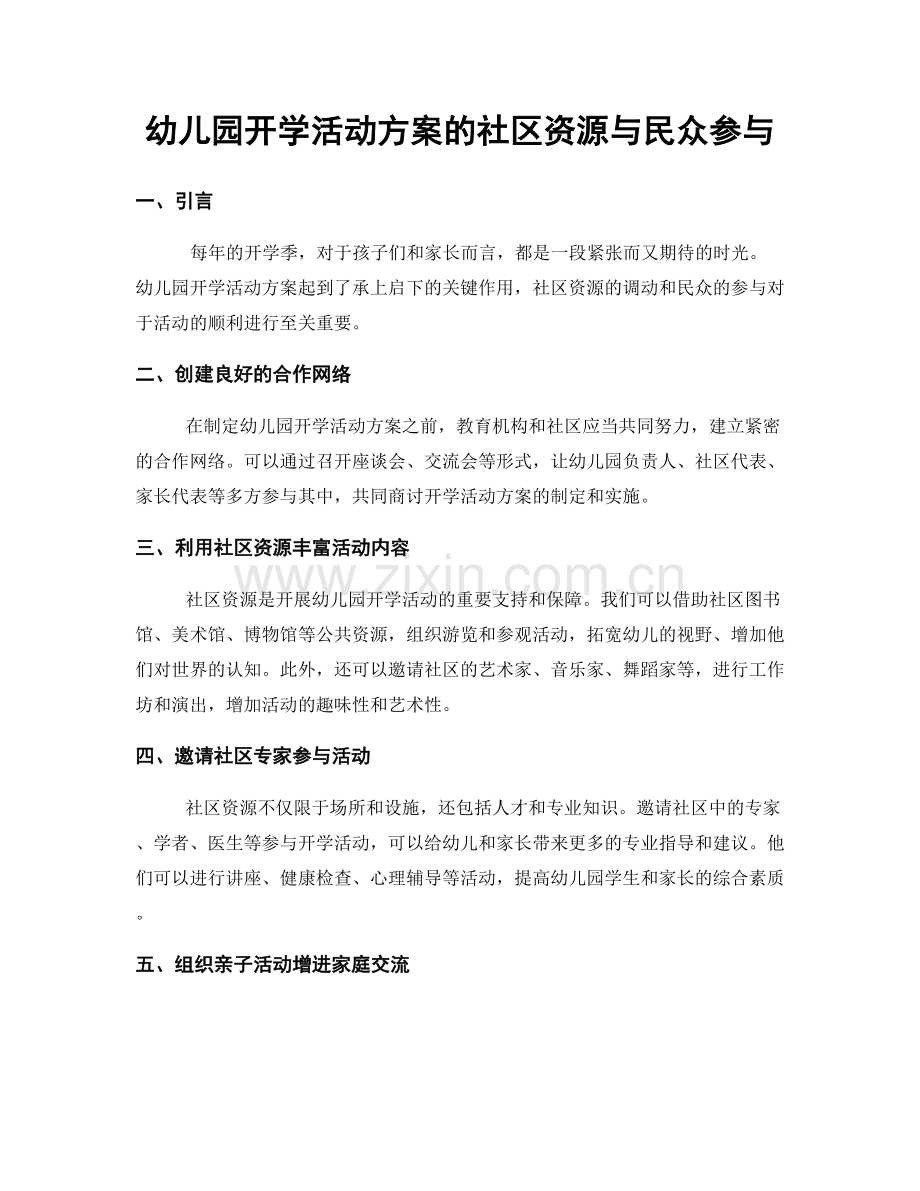 幼儿园开学活动方案的社区资源与民众参与

一、引言

每年的开学季，对于孩子们和家长而言，都是一段紧张而又期待的时光。幼儿园开学活动方案起到了承上启下的关键作用，社区资源的调动和民众的参与对于活动的顺利进行至关重要。

二、创建良好的合作网络

在制定幼儿园开学活动方案之前，教育机构和社区应当共同努力，建立紧密的合作网络。可以通过召开座谈会、交流会等形式，让幼儿园负责人、社区代表、家长代表等多方参与其中，共同商讨开学活动方案的制定和实施。

三、利用社区资源丰富活动内容

www.zixin.com.cn

社区资源是开展幼儿园开学活动的重要支持和保障。我们可以借助社区图书馆、美术馆、博物馆等公共资源，组织游览和参观活动，拓宽幼儿的视野、增加他们对世界的认知。此外，还可以邀请社区的艺术家、音乐家、舞蹈家等，进行工作坊和演出，增加活动的趣味性和艺术性。

四、邀请社区专家参与活动

社区资源不仅限于场所和设施，还包括人才和专业知识。邀请社区中的专家、学者、医生等参与开学活动，可以给幼儿和家长带来更多的专业指导和建议。他们可以进行讲座、健康检查、心理辅导等活动，提高幼儿园学生和家长的综合素质。

五、组织亲子活动增进家庭交流